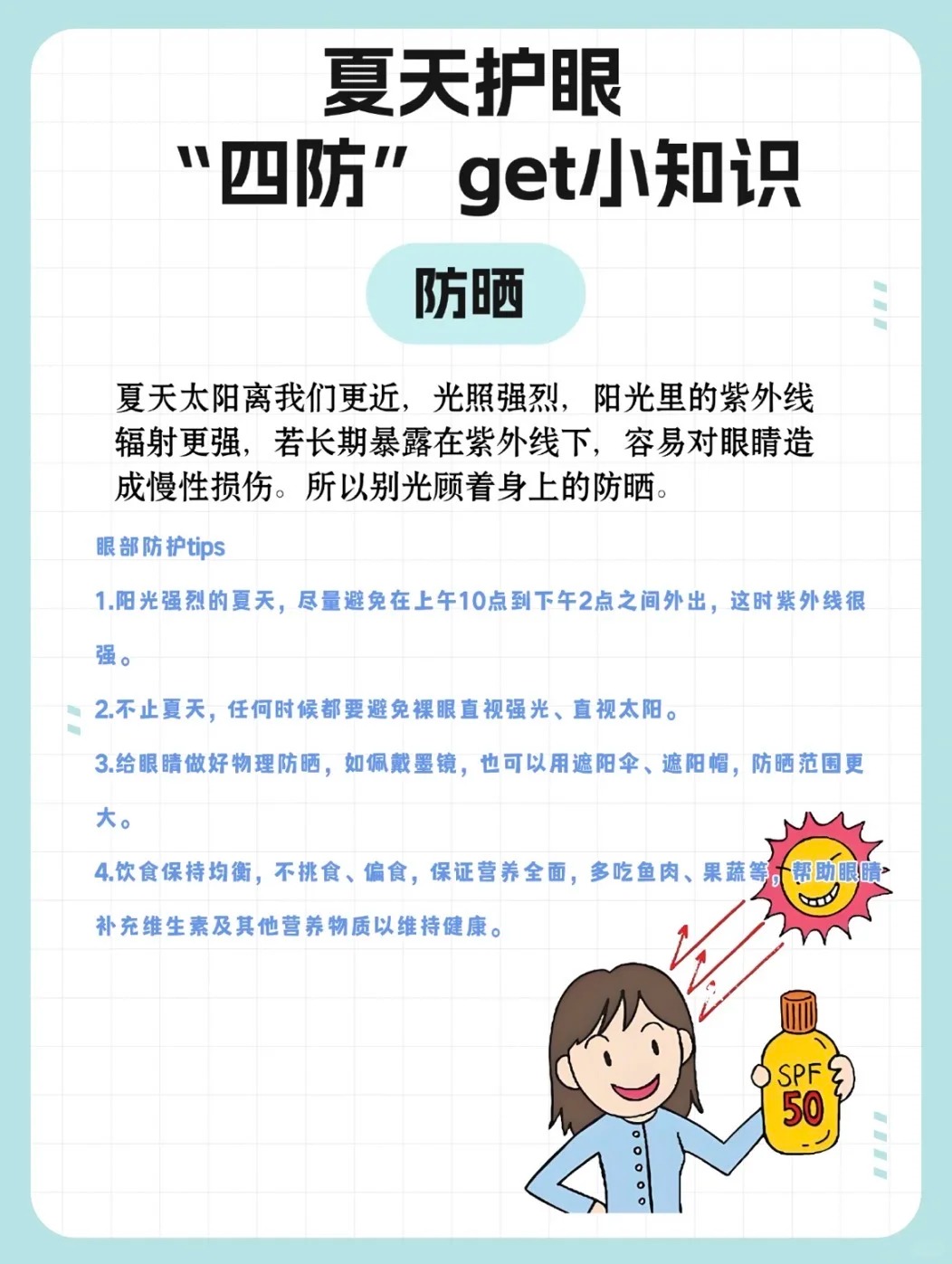 夏天护眼
“四防”get小知识

防晒

夏天太阳离我们更近，光照强烈，阳光里的紫外线辐射更强，若长期暴露在紫外线下，容易对眼睛造成慢性损伤。所以别光顾着身上的防晒。

眼部防护tips

1.阳光强烈的夏天，尽量避免在上午10点到下午2点之间外出，这时紫外线很强。

2.不止夏天，任何时候都要避免裸眼直视强光、直视太阳。

3.给眼睛做好物理防晒，如佩戴墨镜，也可以用遮阳伞、遮阳帽，防晒范围更大。

4.饮食保持均衡，不挑食、偏食，保证营养全面，多吃鱼肉、果蔬等，帮助眼睛补充维生素及其他营养物质以维持健康。

SPF
50